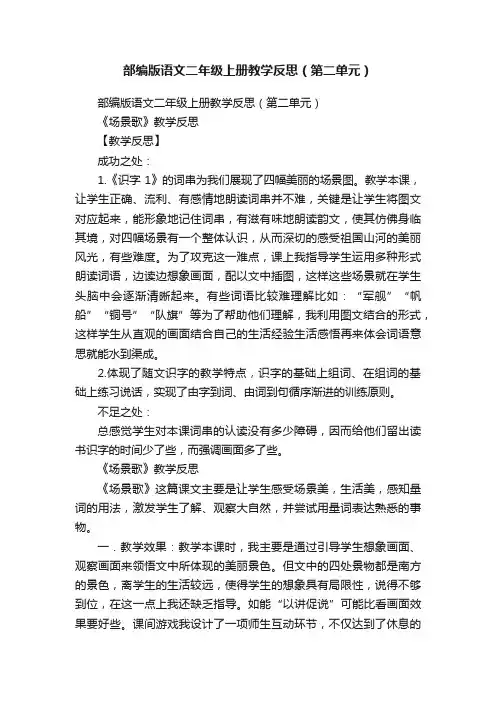 部编版语文二年级上册教学反思（第二单元）

部编版语文二年级上册教学反思（第二单元）

《场景歌》教学反思

【教学反思】

成功之处：

1.《识字 1》的词串为我们展现了四幅美丽的场景图。教学本课，让学生正确、流利、有感情地朗读词串并不难，关键是让学生将图文对应起来，能形象地记住词串，有滋有味地朗读韵文，使其仿佛身临其境，对四幅场景有一个整体认识，从而深切的感受祖国山河的美丽风光，有些难度。为了攻克这一难点，课上我指导学生运用多种形式朗读词语，边读边想象画面，配以文中插图，这样这些场景就在学生头脑中会逐渐清晰起来。有些词语比较难理解比如：“军舰”“帆船”“铜号”“队旗”等为了帮助他们理解，我利用图文结合的形式，这样学生从直观的画面结合自己的生活经验生活感悟再来体会词语意思就能水到渠成。

2.体现了随文识字的教学特点，识字的基础上组词、在组词的基础上练习说话，实现了由字到词、由词到句循序渐进的训练原则。

不足之处：

总感觉学生对本课词串的认读没有多少障碍，因而给他们留出读书识字的时间少了些，而强调画面多了些。

《场景歌》教学反思

《场景歌》这篇课文主要是让学生感受场景美，生活美，感知量词的用法，激发学生了解、观察大自然，并尝试用量词表达熟悉的事物。

一．教学效果：教学本课时，我主要是通过引导学生想象画面、观察画面来领悟文中所体现的美丽景色。但文中的四处景物都是南方的景色，离学生的生活较远，使得学生的想象具有局限性，说得不够到位，在这一点上我还缺乏指导。如能“以讲促说”可能比看画面效果要好些。课间游戏我设计了一项师生互动环节，不仅达到了休息的